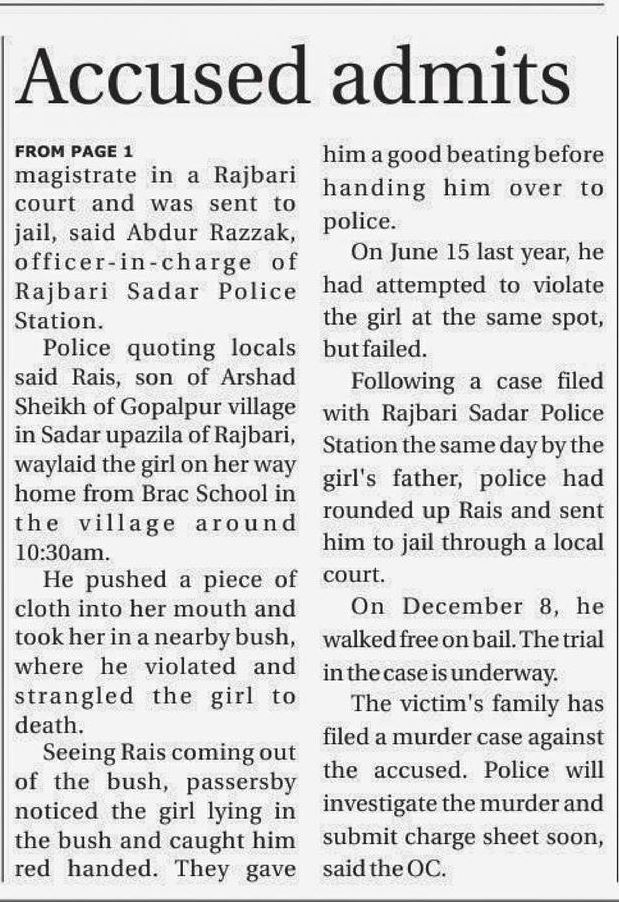 Accused admits

FROM PAGE 1
magistrate in a Rajbari court and was sent to jail, said Abdur Razzak, officer-in-charge of Rajbari Sadar Police Station.

Police quoting locals said Rais, son of Arshad Sheikh of Gopalpur village in Sadar upazila of Rajbari, waylaid the girl on her way home from Brac School in the village around 10:30am.

He pushed a piece of cloth into her mouth and took her in a nearby bush, where he violated and strangled the girl to death.

Seeing Rais coming out of the bush, passersby noticed the girl lying in the bush and caught him red handed. They gave him a good beating before handing him over to police.

On June 15 last year, he had attempted to violate the girl at the same spot, but failed.

Following a case filed with Rajbari Sadar Police Station the same day by the girl's father, police had rounded up Rais and sent him to jail through a local court.

On December 8, he walked free on bail. The trial in the case is underway.

The victim's family has filed a murder case against the accused. Police will investigate the murder and submit charge sheet soon, said the OC.